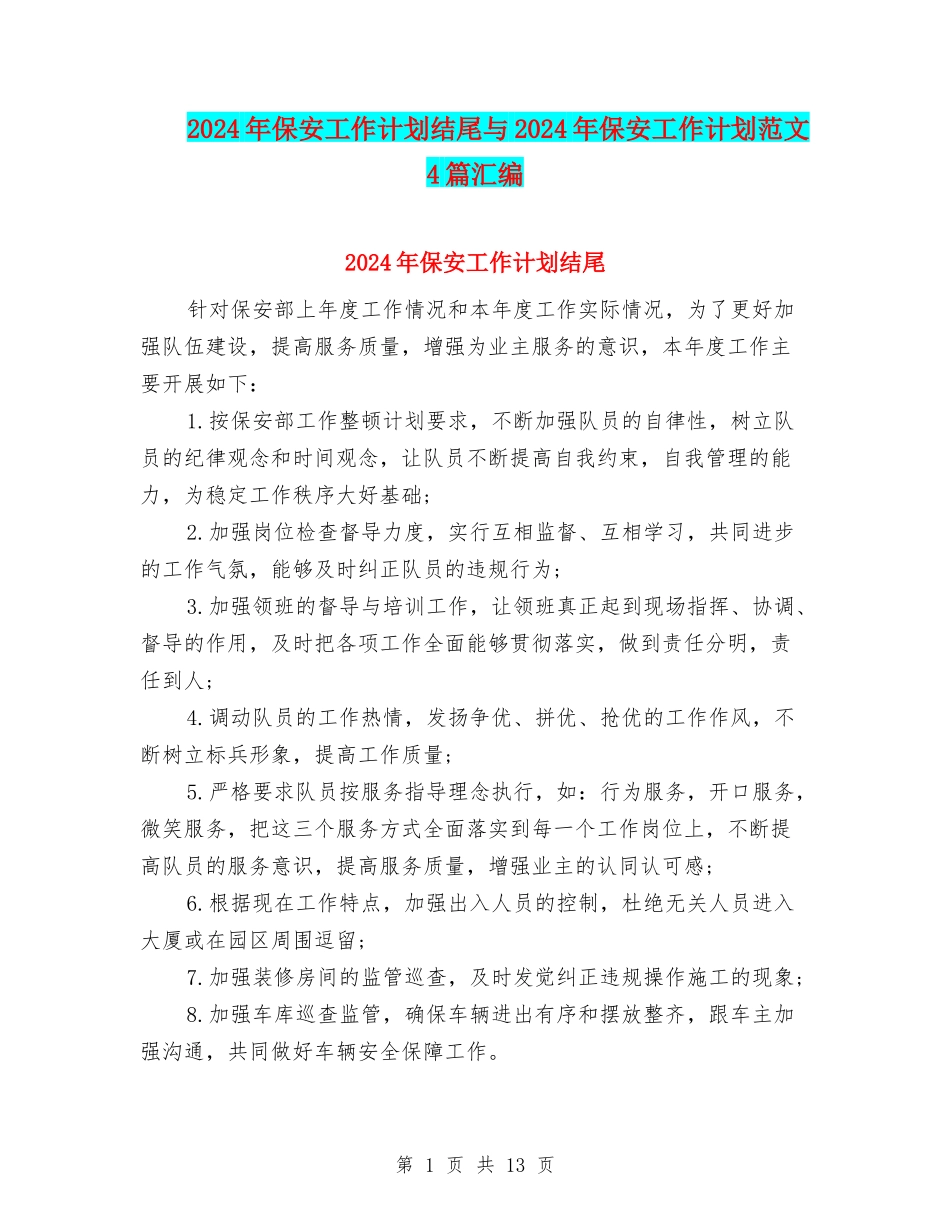 2024年保安工作计划结尾与2024年保安工作计划范文4篇汇编

2024年保安工作计划结尾

针对保安部上年度工作情况和本年度工作实际情况，为了更好加强队伍建设，提高服务质量，增强为业主服务的意识，本年度工作主要开展如下：

1.按保安部工作整顿计划要求，不断加强队员的自律性，树立队员的纪律观念和时间观念，让队员不断提高自我约束，自我管理的能力，为稳定工作秩序大好基础；

2.加强岗位检查督导力度，实行互相监督、互相学习，共同进步的工作气氛，能够及时纠正队员的违规行为；

3.加强领班的督导与培训工作，让领班真正起到现场指挥、协调、督导的作用，及时把各项工作全面能够贯彻落实，做到责任分明，责任到人；

4.调动队员的工作热情，发扬争优、拼优、抢优的工作作风，不断树立标兵形象，提高工作质量；

5.严格要求队员按服务指导理念执行，如：行为服务，开口服务，微笑服务，把这三个服务方式全面落实到每一个工作岗位上，不断提高队员的服务意识，提高服务质量，增强业主的认同认可感；

6.根据现在工作特点，加强出入人员的控制，杜绝无关人员进入大厦或在园区周围逗留；

7.加强装修房间的监管巡查，及时发觉纠正违规操作施工的现象；

8.加强车库巡查监管，确保车辆进出有序和摆放整齐，跟车主加强沟通，共同做好车辆安全保障工作。

第 1 页 共 13 页